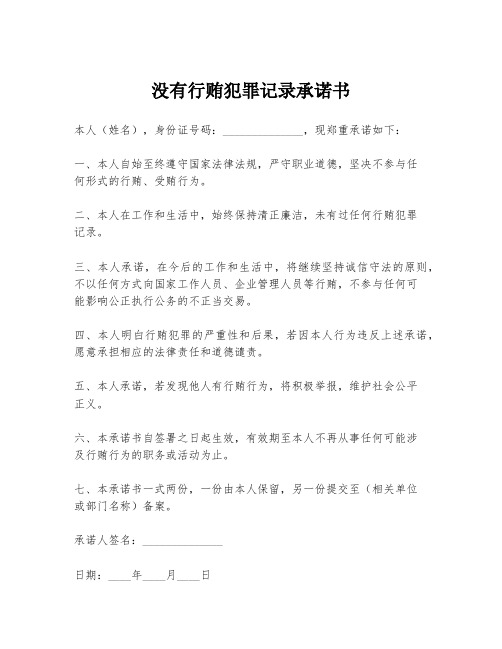 没有行贿犯罪记录承诺书

本人（姓名），身份证号码：______________，现郑重承诺如下：

一、本人自始至终遵守国家法律法规，严守职业道德，坚决不参与任何形式的行贿、受贿行为。

二、本人在工作和生活中，始终保持清正廉洁，未有过任何行贿犯罪记录。

三、本人承诺，在今后的工作和生活中，将继续坚持诚信守法的原则，不以任何方式向国家工作人员、企业管理人员等行贿，不参与任何可能影响公正执行公务的不正当交易。

四、本人明白行贿犯罪的严重性和后果，若因本人行为违反上述承诺，愿意承担相应的法律责任和道德谴责。

五、本人承诺，若发现他人有行贿行为，将积极举报，维护社会公平正义。

六、本承诺书自签署之日起生效，有效期至本人不再从事任何可能涉及行贿行为的职务或活动为止。

七、本承诺书一式两份，一份由本人保留，另一份提交至（相关单位或部门名称）备案。

承诺人签名：______________

日期：____年____月____日